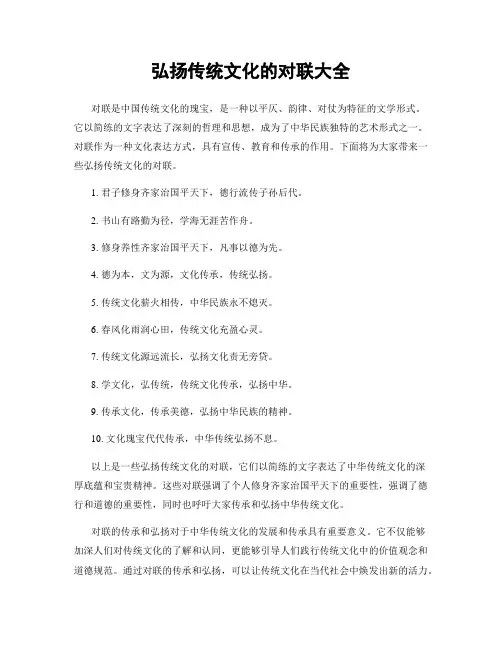 弘扬传统文化的对联大全

对联是中国传统文化的瑰宝，是一种以平仄、韵律、对仗为特征的文学形式。它以简练的文字表达了深刻的哲理和思想，成为了中华民族独特的艺术形式之一。对联作为一种文化表达方式，具有宣传、教育和传承的作用。下面将为大家带来一些弘扬传统文化的对联。

1. 君子修身齐家治国平天下，德行流传子孙后代。

2. 书山有路勤为径，学海无涯苦作舟。

3. 修身养性齐家治国平天下，凡事以德为先。

4. 德为本，文为源，文化传承，传统弘扬。

5. 传统文化薪火相传，中华民族永不熄灭。

6. 春风化雨润心田，传统文化充盈心灵。

7. 传统文化源远流长，弘扬文化责无旁贷。

8. 学文化，弘传统，传统文化传承，弘扬中华。

9. 传承文化，传承美德，弘扬中华民族的精神。

10. 文化瑰宝代代传承，中华传统弘扬不息。

以上是一些弘扬传统文化的对联，它们以简练的文字表达了中华传统文化的深厚底蕴和宝贵精神。这些对联强调了个人修身齐家治国平天下的重要性，强调了德行和道德的重要性，同时也呼吁大家传承和弘扬中华传统文化。

对联的传承和弘扬对于中华传统文化的发展和传承具有重要意义。它不仅能够加深人们对传统文化的了解和认同，更能够引导人们践行传统文化中的价值观念和道德规范。通过对联的传承和弘扬，可以让传统文化在当代社会中焕发出新的活力。